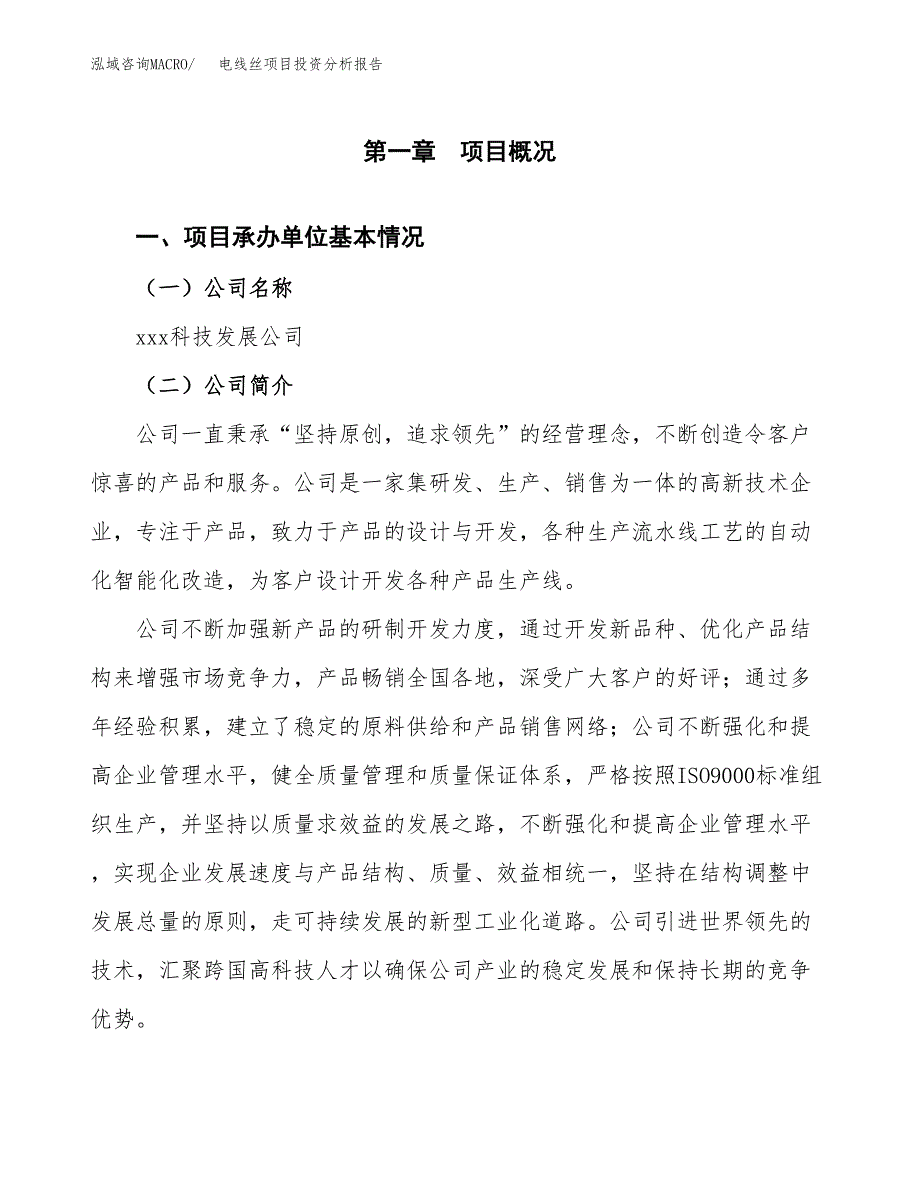 泓域咨询MACRO/　电线丝项目投资分析报告

第一章　项目概况

一、项目承办单位基本情况

（一）公司名称

xxx科技发展公司

（二）公司简介

公司一直秉承“坚持原创，追求领先”的经营理念，不断创造令客户惊喜的产品和服务。公司是一家集研发、生产、销售为一体的高新技术企业，专注于产品，致力于产品的设计与开发，各种生产流水线工艺的自动化智能化改造，为客户设计开发各种产品生产线。

公司不断加强新产品的研制开发力度，通过开发新品种、优化产品结构来增强市场竞争力，产品畅销全国各地，深受广大客户的好评；通过多年经验积累，建立了稳定的原料供给和产品销售网络；公司不断强化和提高企业管理水平，健全质量管理和质量保证体系，严格按照ISO9000标准组织生产，并坚持以质量求效益的发展之路，不断强化和提高企业管理水平，实现企业发展速度与产品结构、质量、效益相统一，坚持在结构调整中发展总量的原则，走可持续发展的新型工业化道路。公司引进世界领先的技术，汇聚跨国高科技人才以确保公司产业的稳定发展和保持长期的竞争优势。